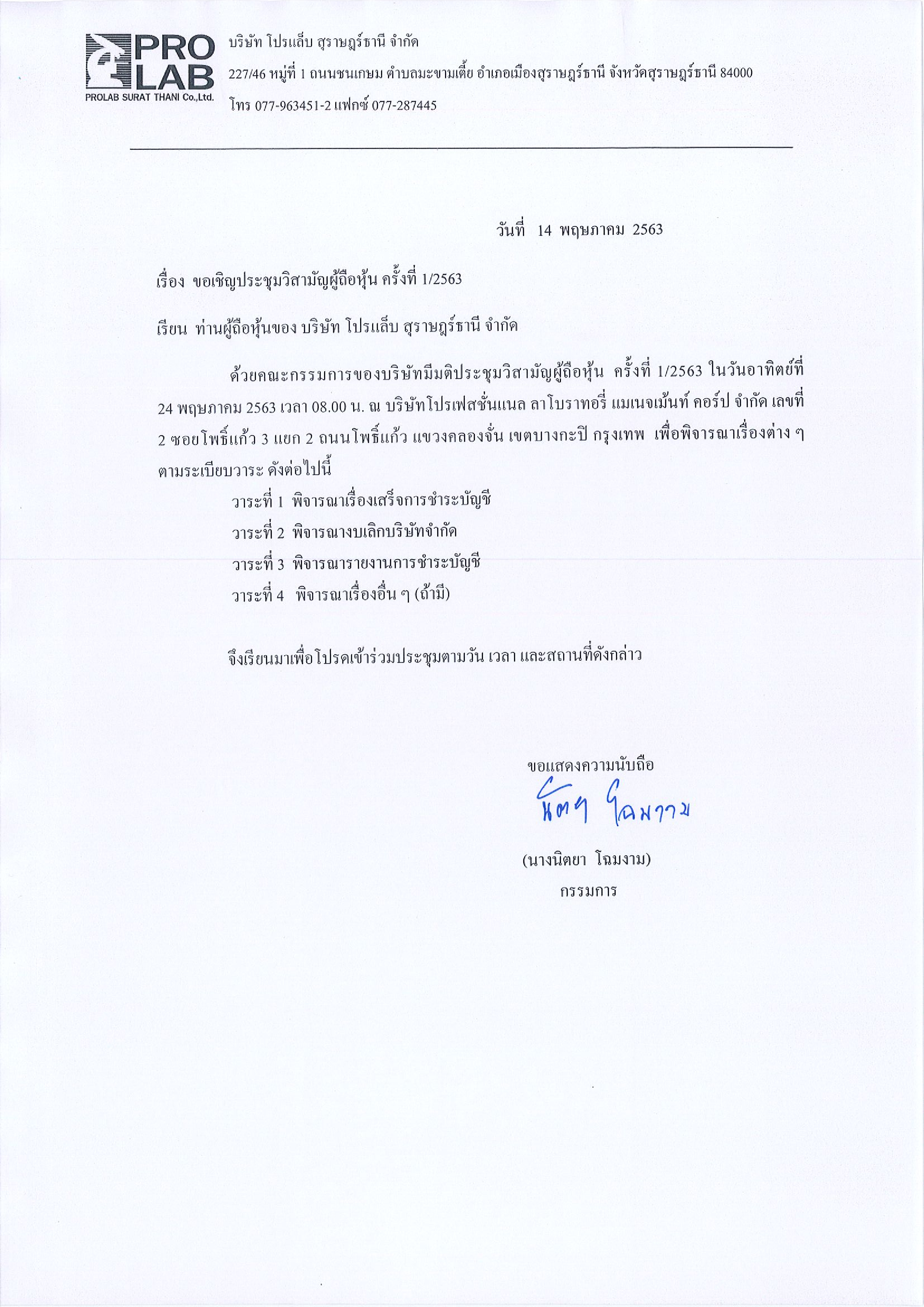 PRO LAB
PROLAB SURAT THANI Co.,Ltd.

บริษัท โปรแล็บ สุราษฎร์ธานี จำกัด
227/46 หมู่ที่ 1 ถนนชนเกษม ตำบลมะขามเตี้ย อำเภอเมืองสุราษฎร์ธานี จังหวัดสุราษฎร์ธานี 84000
โทร 077-963451-2 แฟกซ์ 077-287445

วันที่ 14 พฤษภาคม 2563

เรื่อง ขอเชิญประชุมวิสามัญผู้ถือหุ้น ครั้งที่ 1/2563

เรียน ท่านผู้ถือหุ้นของ บริษัท โปรแล็บ สุราษฎร์ธานี จำกัด

ด้วยคณะกรรมการของบริษัทมีมติประชุมวิสามัญผู้ถือหุ้น ครั้งที่ 1/2563 ในวันอาทิตย์ที่ 24 พฤษภาคม 2563 เวลา 08.00 น. ณ บริษัทโปรเฟสชั่นแนล ลาโบราทอรี่ แมเนจเม้นท์ คอร์ป จำกัด เลขที่ 2 ซอยโพธิ์แก้ว 3 แยก 2 ถนนโพธิ์แก้ว แขวงคลองจั่น เขตบางกะปิ กรุงเทพ เพื่อพิจารณาเรื่องต่าง ๆ ตามระเบียบวาระ ดังต่อไปนี้

วาระที่ 1 พิจารณาเรื่องเสร็จการชำระบัญชี
วาระที่ 2 พิจารณางบเลิกบริษัทจำกัด
วาระที่ 3 พิจารณารายงานการชำระบัญชี
วาระที่ 4 พิจารณาเรื่องอื่น ๆ (ถ้ามี)

จึงเรียนมาเพื่อโปรดเข้าร่วมประชุมตามวัน เวลา และสถานที่ดังกล่าว

ขอแสดงความนับถือ
นิตยา โฉมงาม
(นางนิตยา โฉมงาม)
กรรมการ